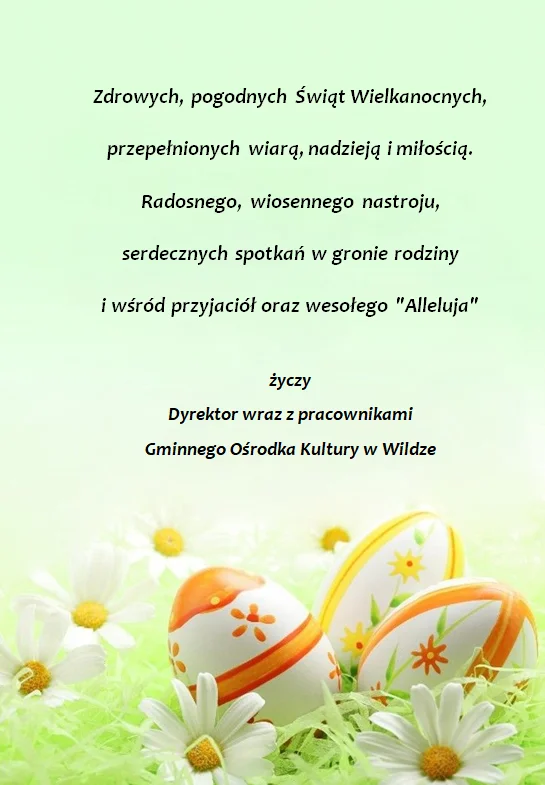 Zdrowych, pogodnych Świąt Wielkanocnych,

przepełnionych wiarą, nadzieją i miłością.

Radosnego, wiosennego nastroju,

serdecznych spotkań w gronie rodziny

i wśród przyjaciół oraz wesołego "Alleluja"

życzy
Dyrektor wraz z pracownikami
Gminnego Ośrodka Kultury w Wildze